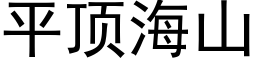 平顶海山